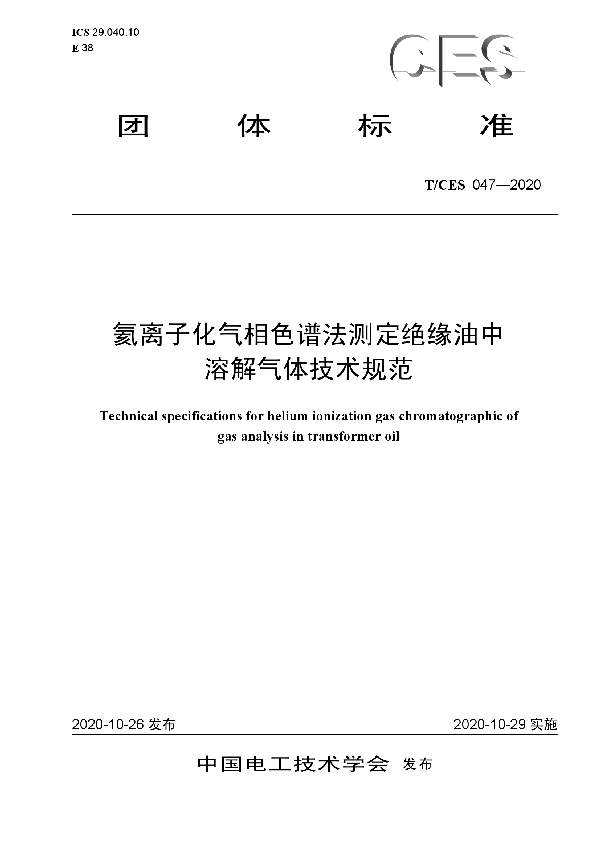 ICS 29.040.10
E 38

CES

团 体 标 准

T/CES 047—2020

氦离子化气相色谱法测定绝缘油中溶解气体技术规范

Technical specifications for helium ionization gas chromatographic of gas analysis in transformer oil

2020-10-26 发布

2020-10-29 实施

中国电工技术学会 发布